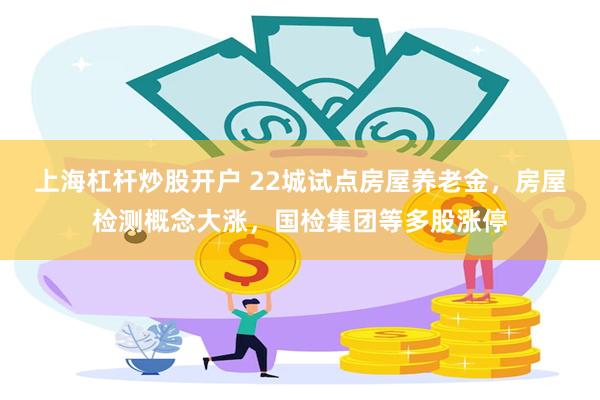 上海杠杆炒股开户 22城试点房屋养老金，房屋检测概念大涨，国检集团等多股涨停